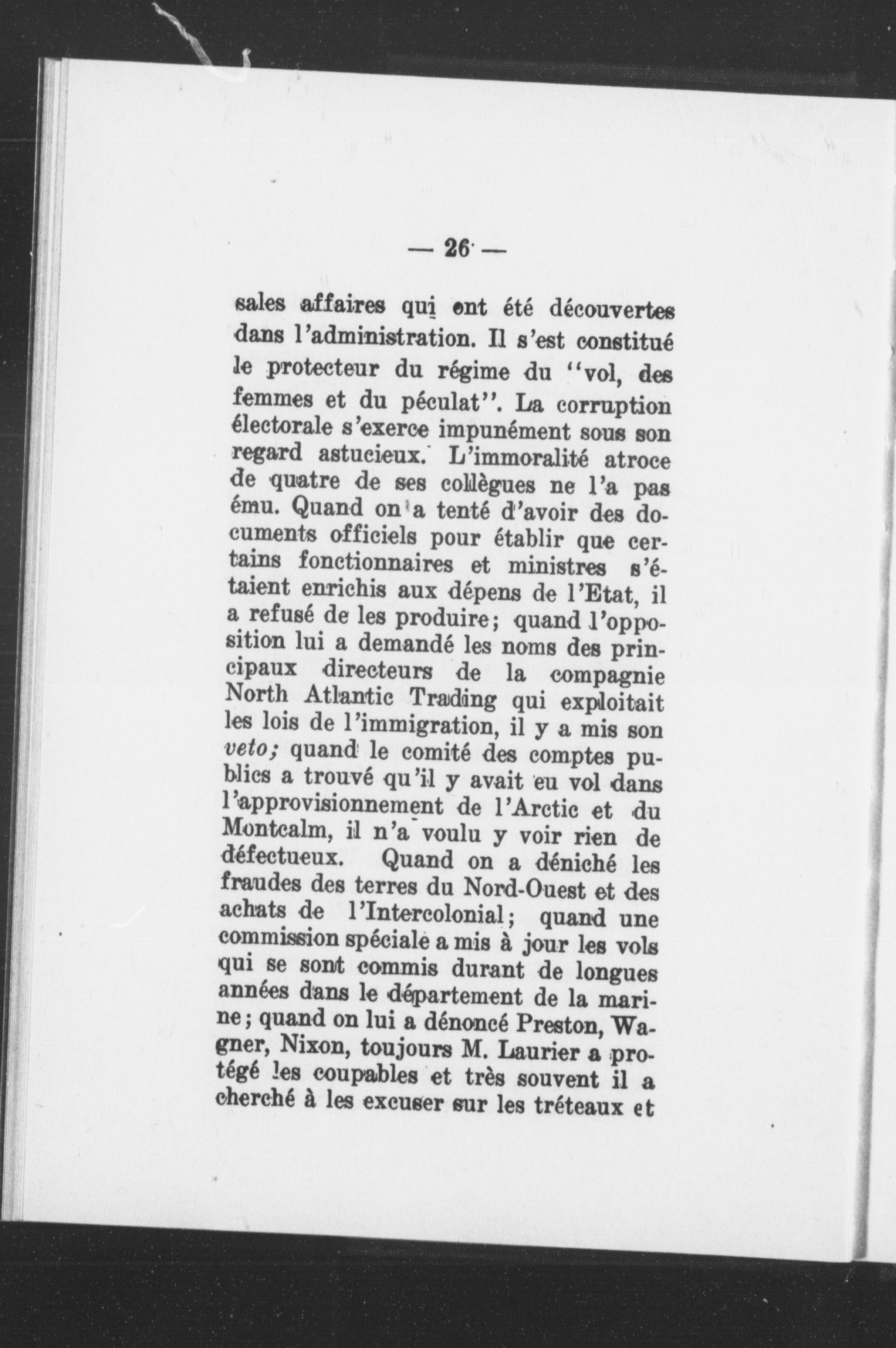 — 26 —

sales affaires qui ont été découvertes dans l'administration. Il s'est constitué le protecteur du régime du "vol, des femmes et du péculat". La corruption électorale s'exerce impunément sous son regard astucieux. L'immoralité atroce de quatre de ses collègues ne l'a pas ému. Quand on a tenté d'avoir des documents officiels pour établir que certains fonctionnaires et ministres s'étaient enrichis aux dépens de l'Etat, il a refusé de les produire; quand l'opposition lui a demandé les noms des principaux directeurs de la compagnie North Atlantic Trading qui exploitait les lois de l'immigration, il y a mis son veto; quand le comité des comptes publics a trouvé qu'il y avait eu vol dans l'approvisionnement de l'Arctic et du Montcalm, il n'a voulu y voir rien de défectueux. Quand on a déniché les fraudes des terres du Nord-Ouest et des achats de l'Intercolonial; quand une commission spéciale a mis à jour les vols qui se sont commis durant de longues années dans le département de la marine; quand on lui a dénoncé Preston, Wagner, Nixon, toujours M. Laurier a protégé les coupables et très souvent il a cherché à les excuser sur les tréteaux et